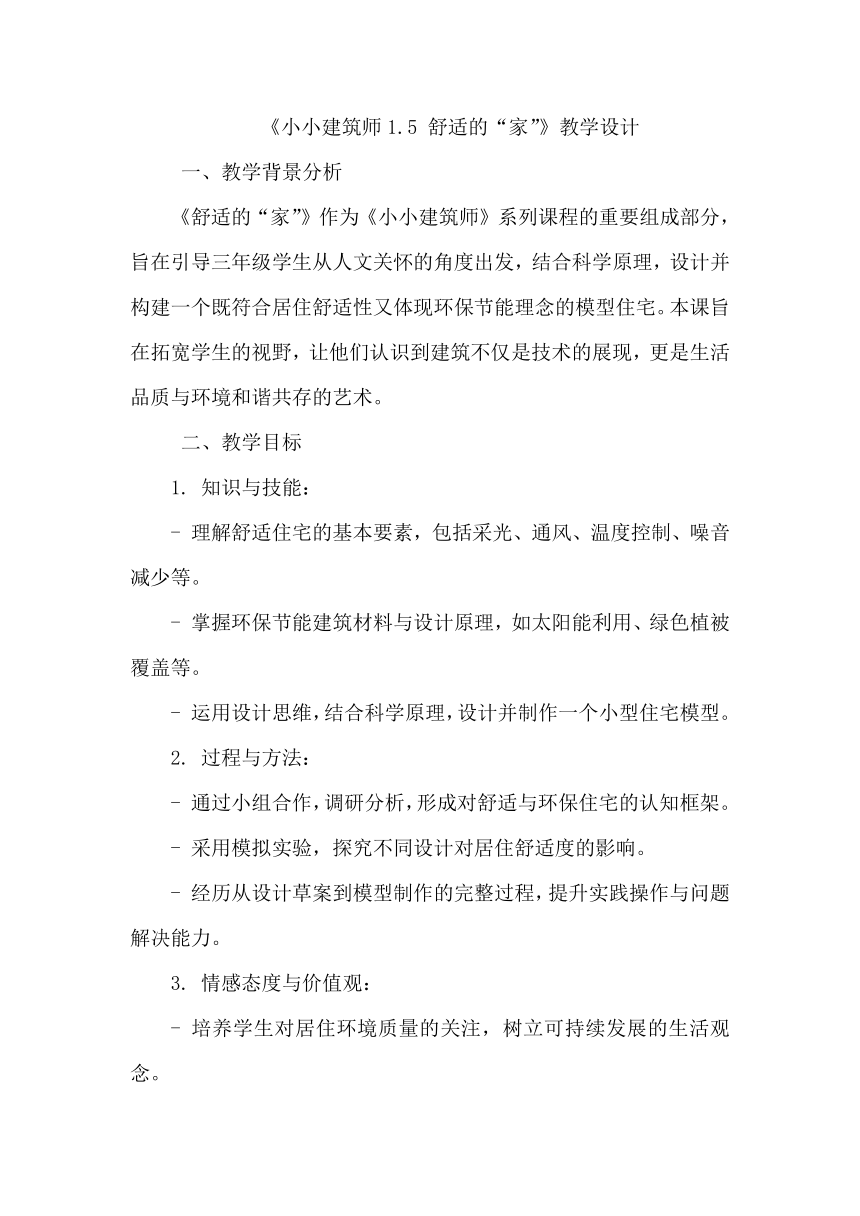 《小小建筑师 1.5 舒适的“家”》教学设计

一、教学背景分析

《舒适的“家”》作为《小小建筑师》系列课程的重要组成部分，旨在引导三年级学生从人文关怀的角度出发，结合科学原理，设计并构建一个既符合居住舒适性又体现环保节能理念的模型住宅。本课旨在拓宽学生的视野，让他们认识到建筑不仅是技术的展现，更是生活品质与环境和谐共存的艺术。

二、教学目标

1. 知识与技能：

- 理解舒适住宅的基本要素，包括采光、通风、温度控制、噪音减少等。

- 掌握环保节能建筑材料与设计原理，如太阳能利用、绿色植被覆盖等。

- 运用设计思维，结合科学原理，设计并制作一个小型住宅模型。

2. 过程与方法：

- 通过小组合作，调研分析，形成对舒适与环保住宅的认知框架。

- 采用模拟实验，探究不同设计对居住舒适度的影响。

- 经历从设计草案到模型制作的完整过程，提升实践操作与问题解决能力。

3. 情感态度与价值观：

- 培养学生对居住环境质量的关注，树立可持续发展的生活观念。